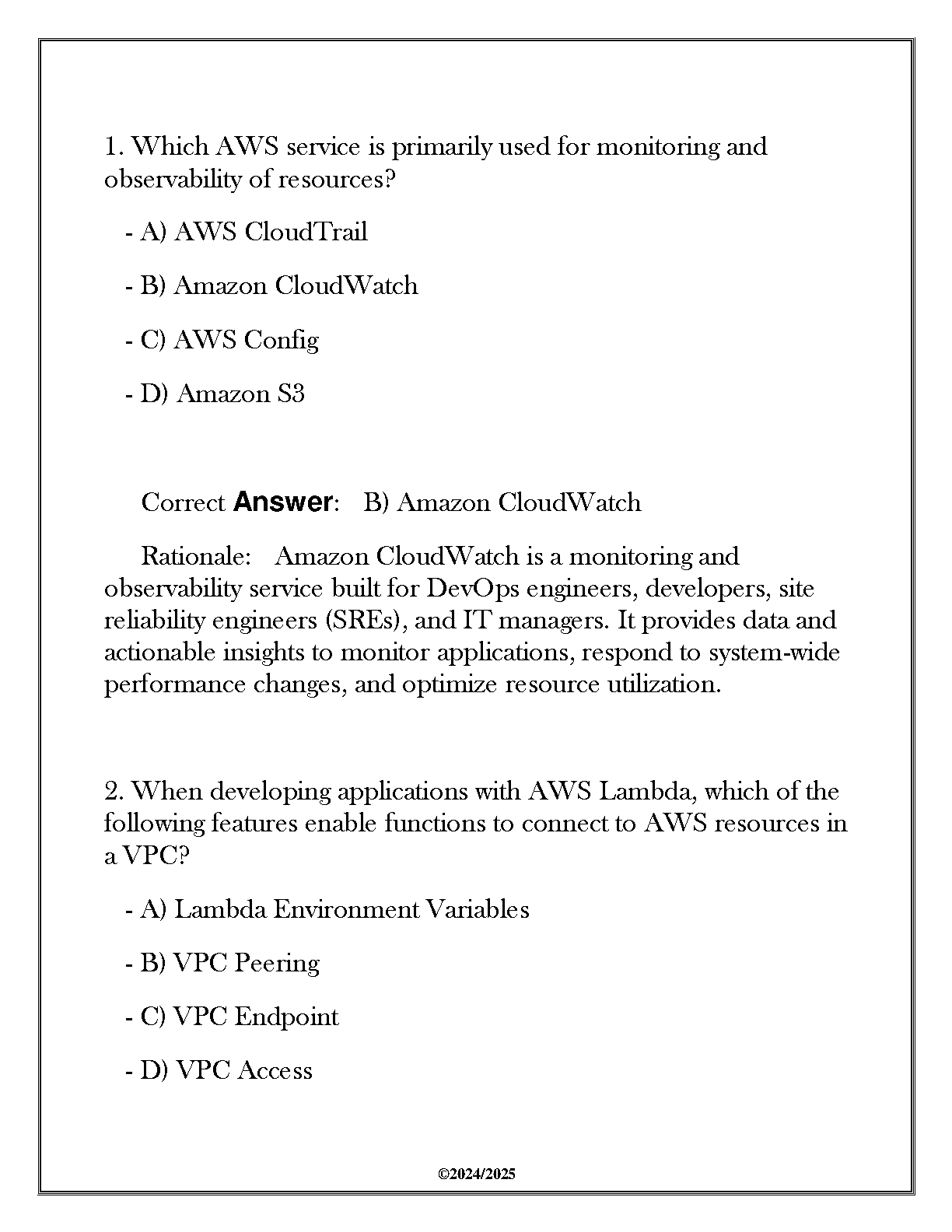 1. Which AWS service is primarily used for monitoring and observability of resources?

- A) AWS CloudTrail

- B) Amazon CloudWatch

- C) AWS Config

- D) Amazon S3

Correct Answer: B) Amazon CloudWatch

Rationale: Amazon CloudWatch is a monitoring and observability service built for DevOps engineers, developers, site reliability engineers (SREs), and IT managers. It provides data and actionable insights to monitor applications, respond to system-wide performance changes, and optimize resource utilization.

2. When developing applications with AWS Lambda, which of the following features enable functions to connect to AWS resources in a VPC?

- A) Lambda Environment Variables

- B) VPC Peering

- C) VPC Endpoint

- D) VPC Access

©2024/2025